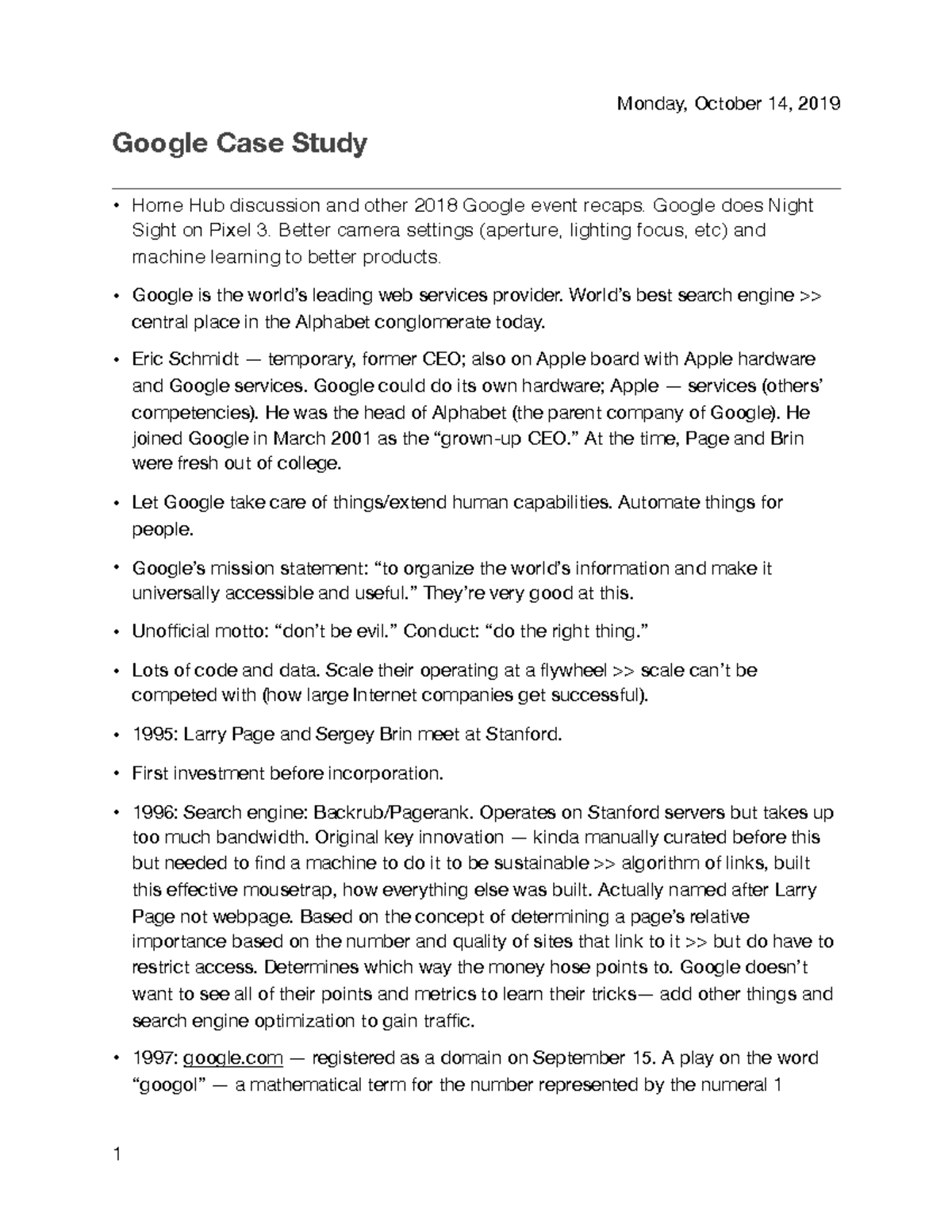 Monday, October 14, 2019

Google Case Study

• Home Hub discussion and other 2018 Google event recaps. Google does Night Sight on Pixel 3. Better camera settings (aperture, lighting focus, etc) and machine learning to better products.

• Google is the world's leading web services provider. World's best search engine >> central place in the Alphabet conglomerate today.

• Eric Schmidt — temporary, former CEO; also on Apple board with Apple hardware and Google services. Google could do its own hardware; Apple — services (others' competencies). He was the head of Alphabet (the parent company of Google). He joined Google in March 2001 as the "grown-up CEO." At the time, Page and Brin were fresh out of college.

• Let Google take care of things/extend human capabilities. Automate things for people.

• Google's mission statement: "to organize the world's information and make it universally accessible and useful." They're very good at this.

• Unofficial motto: "don't be evil." Conduct: "do the right thing."

• Lots of code and data. Scale their operating at a flywheel >> scale can't be competed with (how large Internet companies get successful).

• 1995: Larry Page and Sergey Brin meet at Stanford.

• First investment before incorporation.

• 1996: Search engine: Backrub/Pagerank. Operates on Stanford servers but takes up too much bandwidth. Original key innovation — kinda manually curated before this but needed to find a machine to do it to be sustainable >> algorithm of links, built this effective mousetrap, how everything else was built. Actually named after Larry Page not webpage. Based on the concept of determining a page's relative importance based on the number and quality of sites that link to it >> but do have to restrict access. Determines which way the money hose points to. Google doesn't want to see all of their points and metrics to learn their tricks— add other things and search engine optimization to gain traffic.

• 1997: google.com — registered as a domain on September 15. A play on the word "googol" — a mathematical term for the number represented by the numeral 1

1